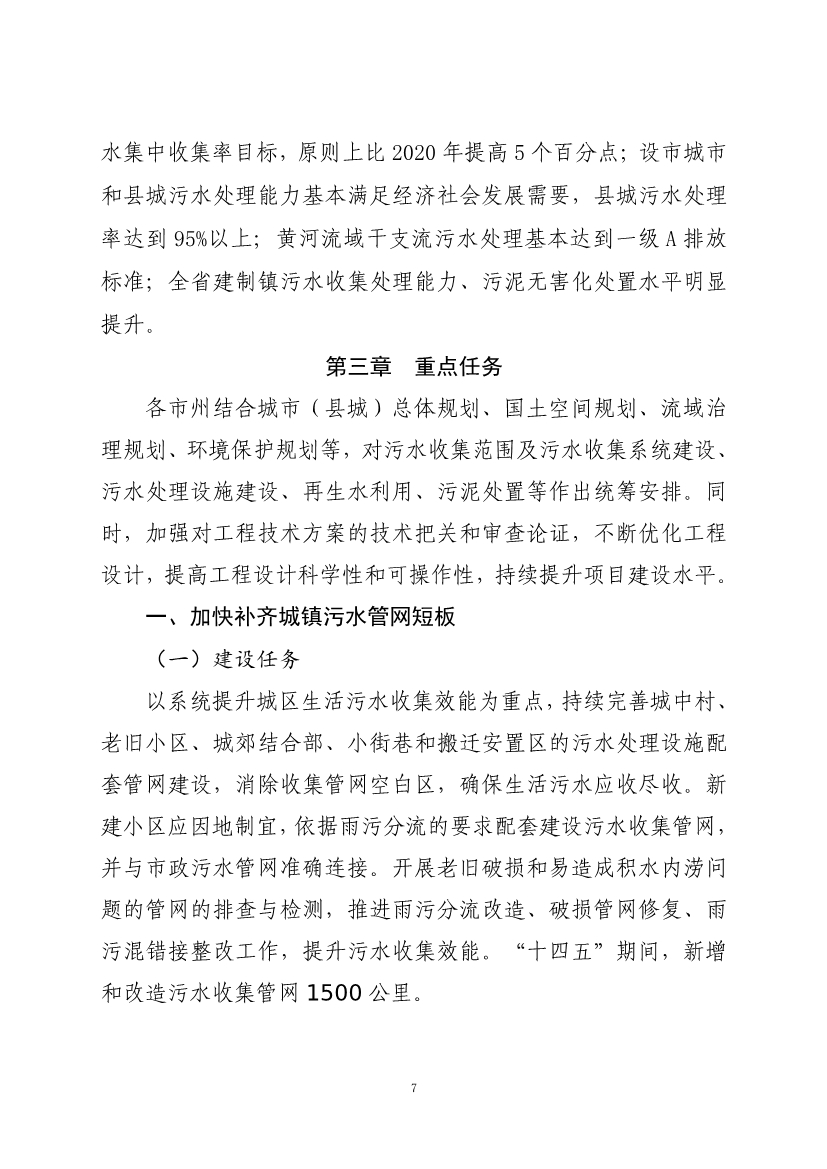 水集中收集率目标，原则上比 2020 年提高 5 个百分点；设市城市和县城污水处理能力基本满足经济社会发展需要，县城污水处理率达到 95%以上；黄河流域干支流污水处理基本达到一级 A 排放标准；全省建制镇污水收集处理能力、污泥无害化处置水平明显提升。

第三章　重点任务

各市州结合城市（县城）总体规划、国土空间规划、流域治理规划、环境保护规划等，对污水收集范围及污水收集系统建设、污水处理设施建设、再生水利用、污泥处置等作出统筹安排。同时，加强对工程技术方案的技术把关和审查论证，不断优化工程设计，提高工程设计科学性和可操作性，持续提升项目建设水平。

一、加快补齐城镇污水管网短板

（一）建设任务

以系统提升城区生活污水收集效能为重点，持续完善城中村、老旧小区、城郊结合部、小街巷和搬迁安置区的污水处理设施配套管网建设，消除收集管网空白区，确保生活污水应收尽收。新建小区应因地制宜，依据雨污分流的要求配套建设污水收集管网，并与市政污水管网准确连接。开展老旧破损和易造成积水内涝问题的管网的排查与检测，推进雨污分流改造、破损管网修复、雨污混错接整改工作，提升污水收集效能。“十四五”期间，新增和改造污水收集管网 1500 公里。

7